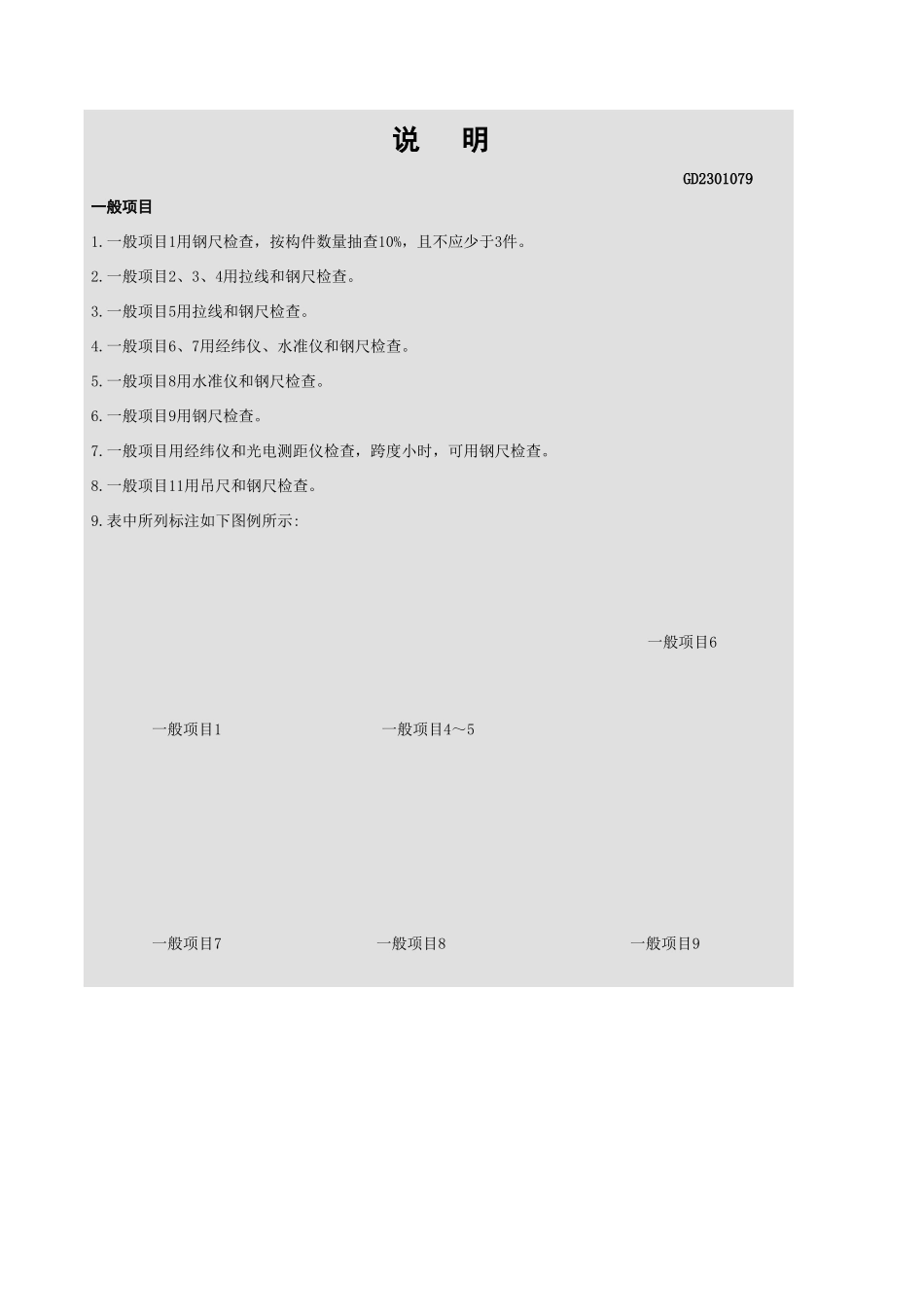 说　明

GD2301079

一般项目

1.一般项目1用钢尺检查，按构件数量抽查10%，且不应少于3件。

2.一般项目2、3、4用拉线和钢尺检查。

3.一般项目5用拉线和钢尺检查。

4.一般项目6、7用经纬仪、水准仪和钢尺检查。

5.一般项目8用水准仪和钢尺检查。

6.一般项目9用钢尺检查。

7.一般项目用经纬仪和光电测距仪检查，跨度小时，可用钢尺检查。

8.一般项目11用吊尺和钢尺检查。

9.表中所列标注如下图例所示:

一般项目6

一般项目1

一般项目4～5

一般项目7

一般项目8

一般项目9